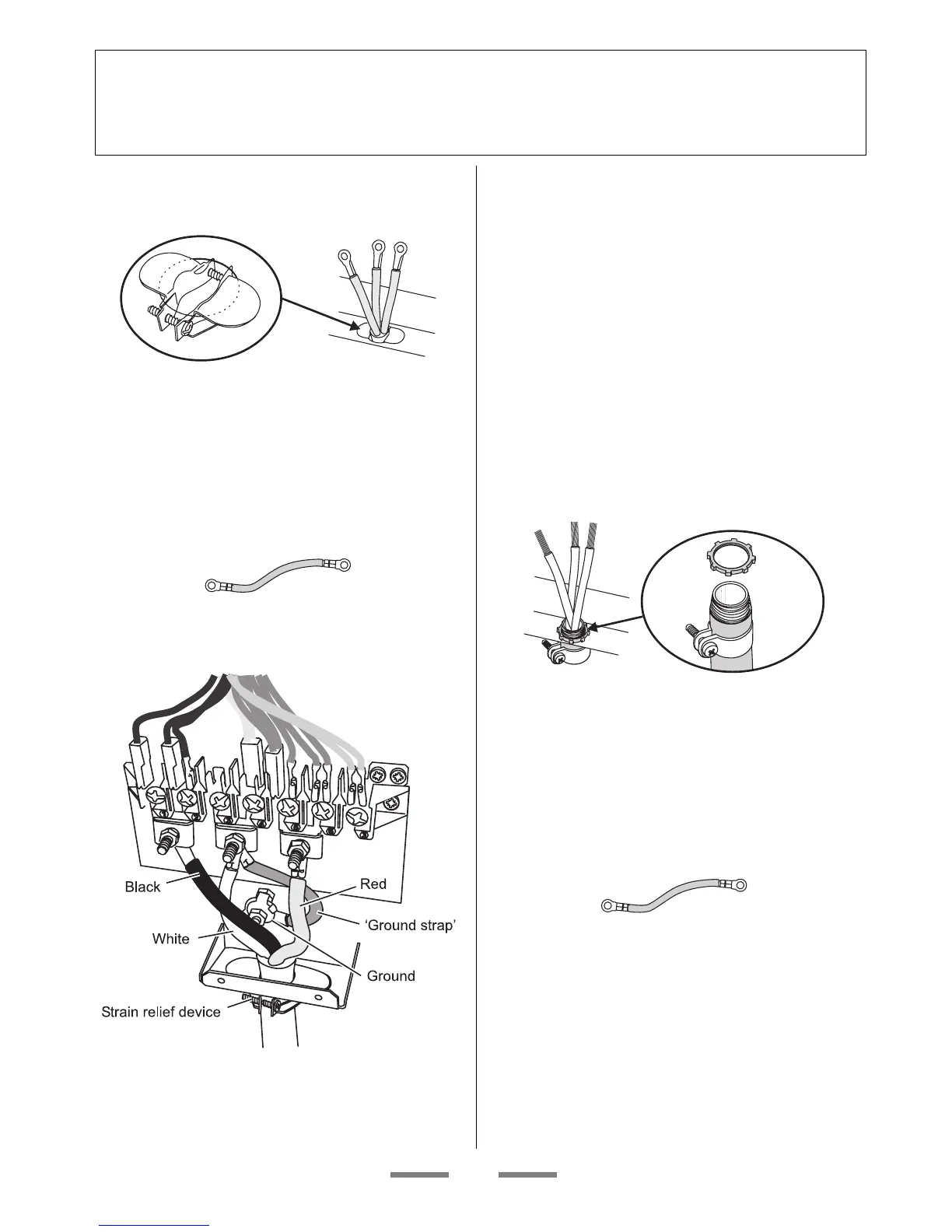 Black

Red

'Ground strap'

White

Ground

Strain relief device